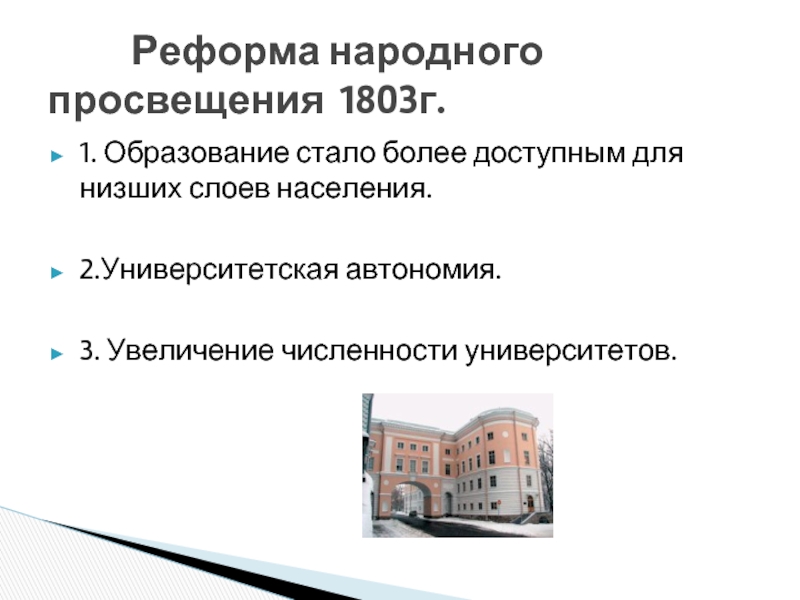 Реформа народного просвещения 1803г.

1. Образование стало более доступным для низших слоев населения.

2.Университетская автономия.

3. Увеличение численности университетов.